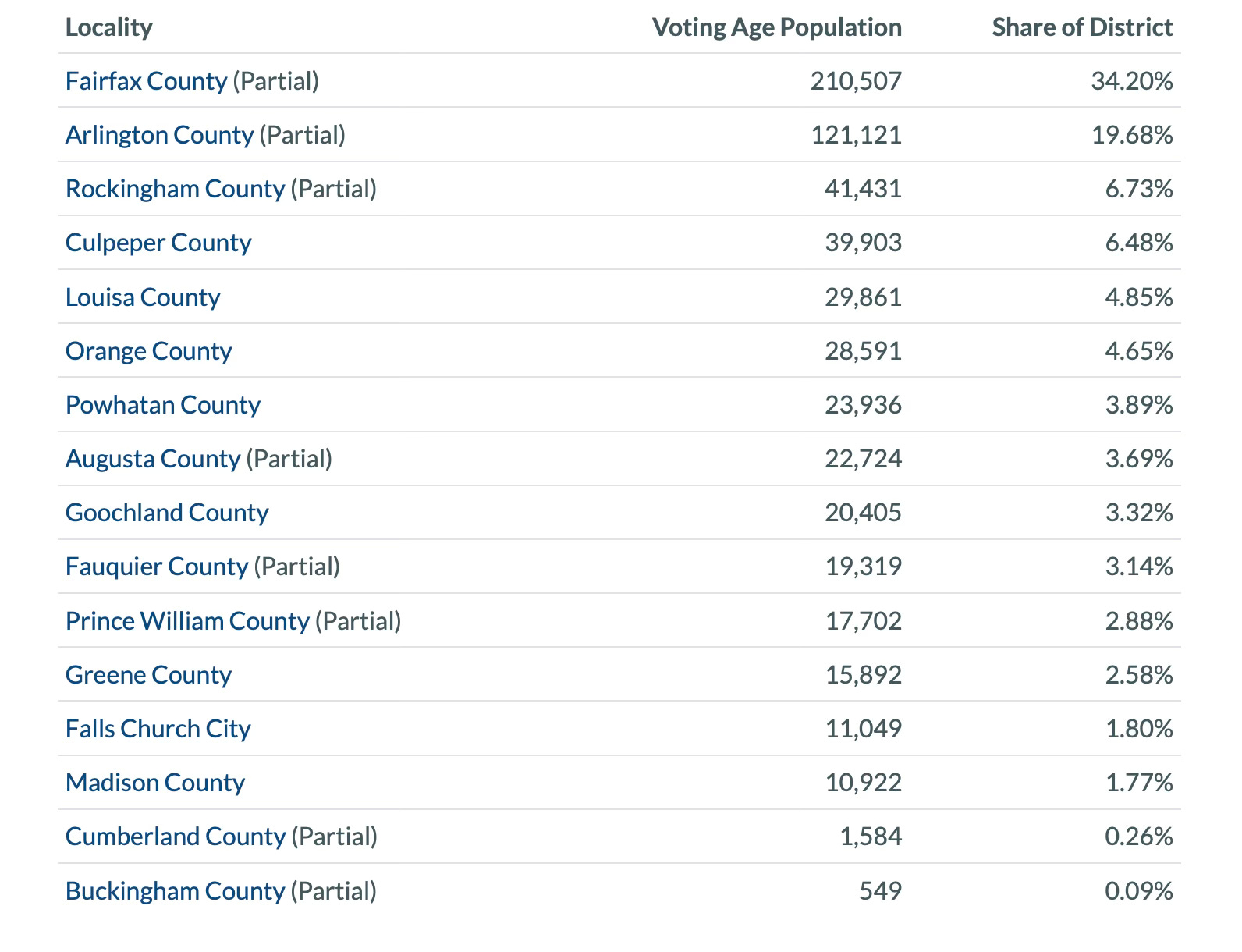 | Locality | Voting Age Population | Share of District |
|---|---|---|
| Fairfax County (Partial) | 210,507 | 34.20% |
| Arlington County (Partial) | 121,121 | 19.68% |
| Rockingham County (Partial) | 41,431 | 6.73% |
| Culpeper County | 39,903 | 6.48% |
| Louisa County | 29,861 | 4.85% |
| Orange County | 28,591 | 4.65% |
| Powhatan County | 23,936 | 3.89% |
| Augusta County (Partial) | 22,724 | 3.69% |
| Goochland County | 20,405 | 3.32% |
| Fauquier County (Partial) | 19,319 | 3.14% |
| Prince William County (Partial) | 17,702 | 2.88% |
| Greene County | 15,892 | 2.58% |
| Falls Church City | 11,049 | 1.80% |
| Madison County | 10,922 | 1.77% |
| Cumberland County (Partial) | 1,584 | 0.26% |
| Buckingham County (Partial) | 549 | 0.09% |